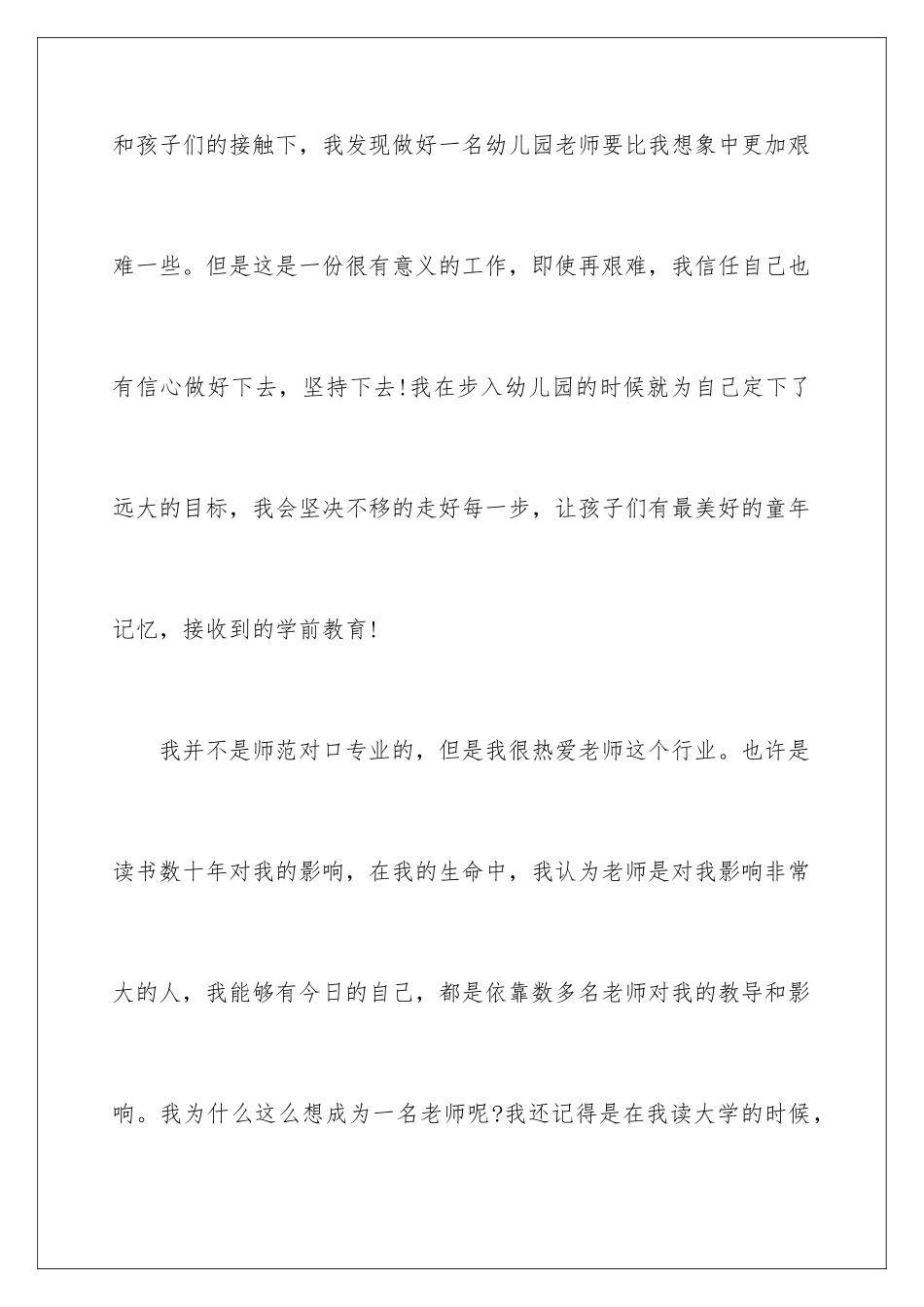 和孩子们的接触下，我发现做好一名幼儿园老师要比我想象中更加艰难一些。但是这是一份很有意义的工作，即使再艰难，我信任自己也有信心做好下去，坚持下去!我在步入幼儿园的时候就为自己定下了远大的目标，我会坚决不移的走好每一步，让孩子们有最美好的童年记忆，接收到的学前教育!

我并不是师范对口专业的，但是我很热爱老师这个行业。也许是读书数十年对我的影响，在我的生命中，我认为老师是对我影响非常大的人，我能够有今日的自己，都是依靠数多名老师对我的教导和影响。我为什么这么想成为一名老师呢?我还记得是在我读大学的时候，